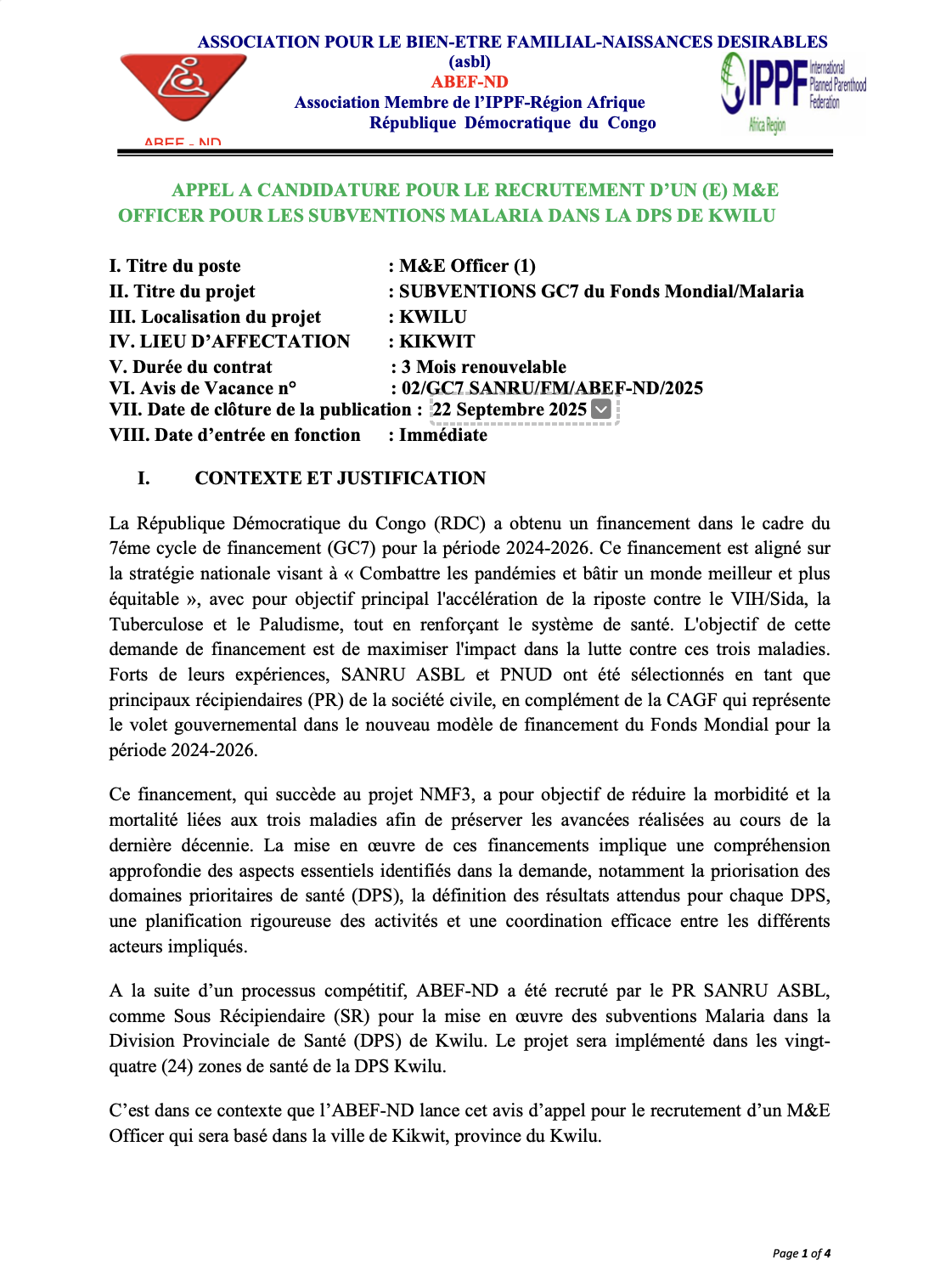 ASSOCIATION POUR LE BIEN-ETRE FAMILIAL-NAISSANCES DESIRABLES
(asbl)
ABEF-ND
Association Membre de l'IPPF-Région Afrique
République Démocratique du Congo

ABEF - ND

IPPF International Planned Parenthood Federation
Africa Region

APPEL A CANDIDATURE POUR LE RECRUTEMENT D'UN (E) M&E OFFICER POUR LES SUBVENTIONS MALARIA DANS LA DPS DE KWILU

I. Titre du poste : M&E Officer (1)
II. Titre du projet : SUBVENTIONS GC7 du Fonds Mondial/Malaria
III. Localisation du projet : KWILU
IV. LIEU D'AFFECTATION : KIKWIT
V. Durée du contrat : 3 Mois renouvelable
VI. Avis de Vacance n° : 02/GC7 SANRU/FM/ABEF-ND/2025
VII. Date de clôture de la publication : 22 Septembre 2025
VIII. Date d'entrée en fonction : Immédiate

I. CONTEXTE ET JUSTIFICATION

La République Démocratique du Congo (RDC) a obtenu un financement dans le cadre du 7éme cycle de financement (GC7) pour la période 2024-2026. Ce financement est aligné sur la stratégie nationale visant à « Combattre les pandémies et bâtir un monde meilleur et plus équitable », avec pour objectif principal l'accélération de la riposte contre le VIH/Sida, la Tuberculose et le Paludisme, tout en renforçant le système de santé. L'objectif de cette demande de financement est de maximiser l'impact dans la lutte contre ces trois maladies. Forts de leurs expériences, SANRU ASBL et PNUD ont été sélectionnés en tant que principaux récipiendaires (PR) de la société civile, en complément de la CAGF qui représente le volet gouvernemental dans le nouveau modèle de financement du Fonds Mondial pour la période 2024-2026.

Ce financement, qui succède au projet NMF3, a pour objectif de réduire la morbidité et la mortalité liées aux trois maladies afin de préserver les avancées réalisées au cours de la dernière décennie. La mise en œuvre de ces financements implique une compréhension approfondie des aspects essentiels identifiés dans la demande, notamment la priorisation des domaines prioritaires de santé (DPS), la définition des résultats attendus pour chaque DPS, une planification rigoureuse des activités et une coordination efficace entre les différents acteurs impliqués.

A la suite d'un processus compétitif, ABEF-ND a été recruté par le PR SANRU ASBL, comme Sous Récipiendaire (SR) pour la mise en œuvre des subventions Malaria dans la Division Provinciale de Santé (DPS) de Kwilu. Le projet sera implémenté dans les vingt-quatre (24) zones de santé de la DPS Kwilu.

C'est dans ce contexte que l'ABEF-ND lance cet avis d'appel pour le recrutement d'un M&E Officer qui sera basé dans la ville de Kikwit, province du Kwilu.

Page 1 of 4